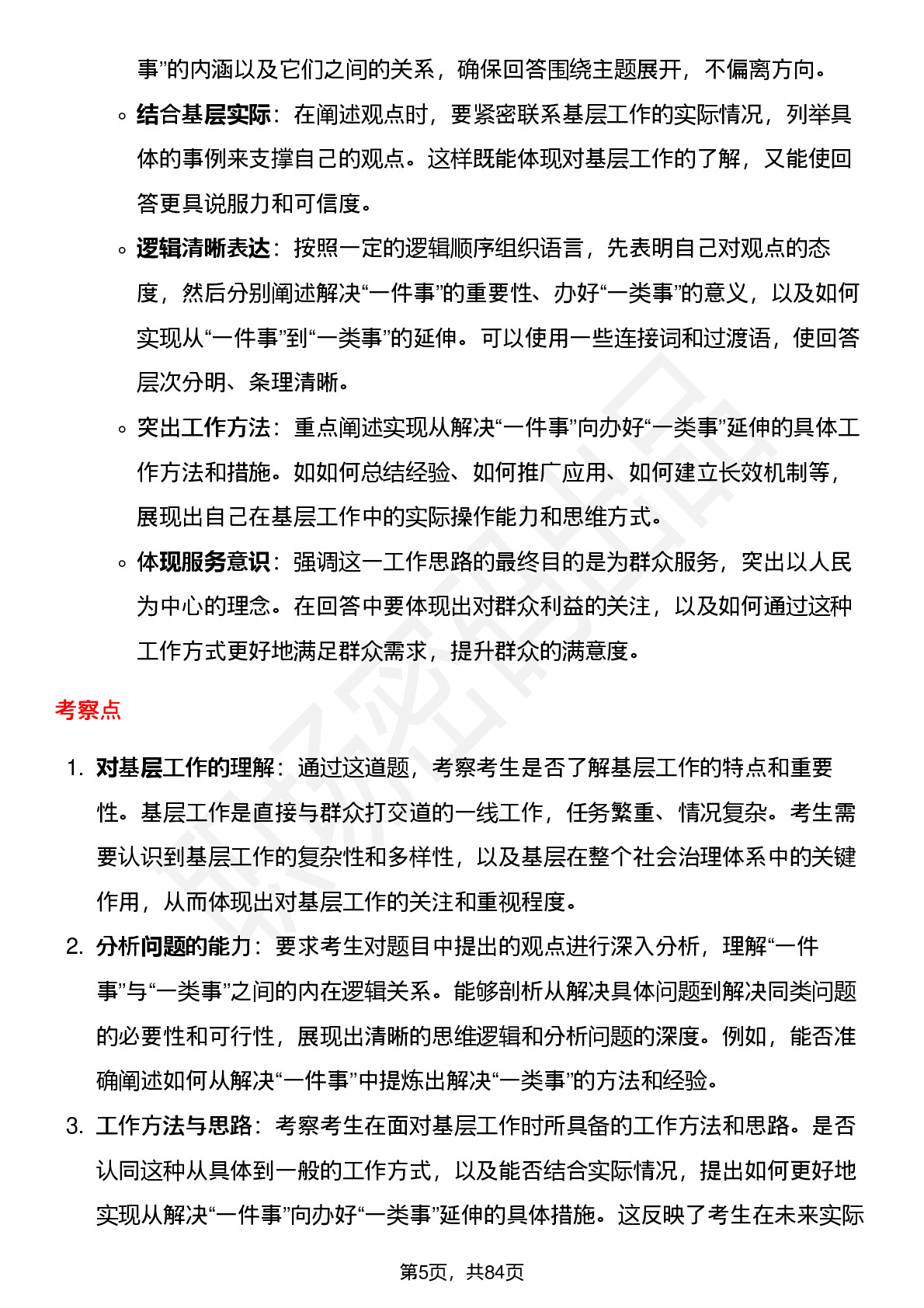 事”的内涵以及它们之间的关系，确保回答围绕主题展开，不偏离方向。

◦ 结合基层实际：在阐述观点时，要紧密联系基层工作的实际情况，列举具体的事例来支撑自己的观点。这样既能体现对基层工作的了解，又能使回答更具说服力和可信度。

◦ 逻辑清晰表达：按照一定的逻辑顺序组织语言，先表明自己对观点的态度，然后分别阐述解决“一件事”的重要性、办好“一类事”的意义，以及如何实现从“一件事”到“一类事”的延伸。可以使用一些连接词和过渡语，使回答层次分明、条理清晰。

◦ 突出工作方法：重点阐述实现从解决“一件事”向办好“一类事”延伸的具体工作方法和措施。如如何总结经验、如何推广应用、如何建立长效机制等，展现出自己在基层工作中的实际操作能力和思维方式。

◦ 体现服务意识：强调这一工作思路的最终目的是为群众服务，突出以人民为中心的理念。在回答中要体现出对群众利益的关注，以及如何通过这种工作方式更好地满足群众需求，提升群众的满意度。

考察点

1. 对基层工作的理解：通过这道题，考察考生是否了解基层工作的特点和重要性。基层工作是直接与群众打交道的一线工作，任务繁重、情况复杂。考生需要认识到基层工作的复杂性和多样性，以及基层在整个社会治理体系中的关键作用，从而体现出对基层工作的关注和重视程度。

2. 分析问题的能力：要求考生对题目中提出的观点进行深入分析，理解“一件事”与“一类事”之间的内在逻辑关系。能够剖析从解决具体问题到解决同类问题的必要性和可行性，展现出清晰的思维逻辑和分析问题的深度。例如，能否准确阐述如何从解决“一件事”中提炼出解决“一类事”的方法和经验。

3. 工作方法与思路：考察考生在面对基层工作时所具备的工作方法和思路。是否认同这种从具体到一般的工作方式，以及能否结合实际情况，提出如何更好地实现从解决“一件事”向办好“一类事”延伸的具体措施。这反映了考生在未来实际

第5页，共84页